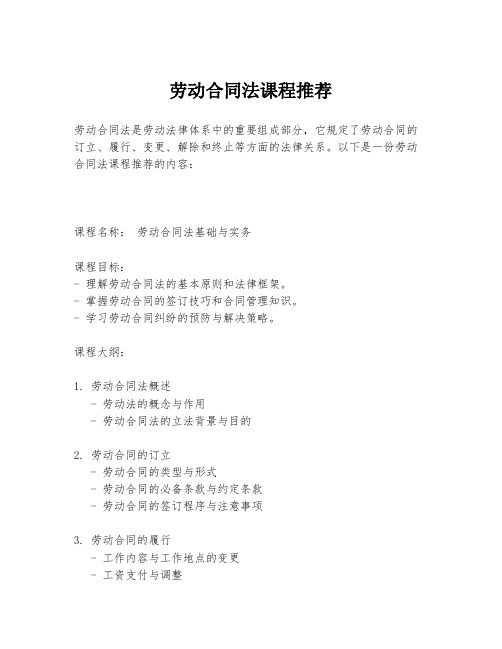 劳动合同法课程推荐

劳动合同法是劳动法律体系中的重要组成部分，它规定了劳动合同的订立、履行、变更、解除和终止等方面的法律关系。以下是一份劳动合同法课程推荐的内容：

课程名称： 劳动合同法基础与实务

课程目标：
- 理解劳动合同法的基本原则和法律框架。
- 掌握劳动合同的签订技巧和合同管理知识。
- 学习劳动合同纠纷的预防与解决策略。

课程大纲：

1. 劳动合同法概述
   - 劳动法的概念与作用
   - 劳动合同法的立法背景与目的

2. 劳动合同的订立
   - 劳动合同的类型与形式
   - 劳动合同的必备条款与约定条款
   - 劳动合同的签订程序与注意事项

3. 劳动合同的履行
   - 工作内容与工作地点的变更
   - 工资支付与调整